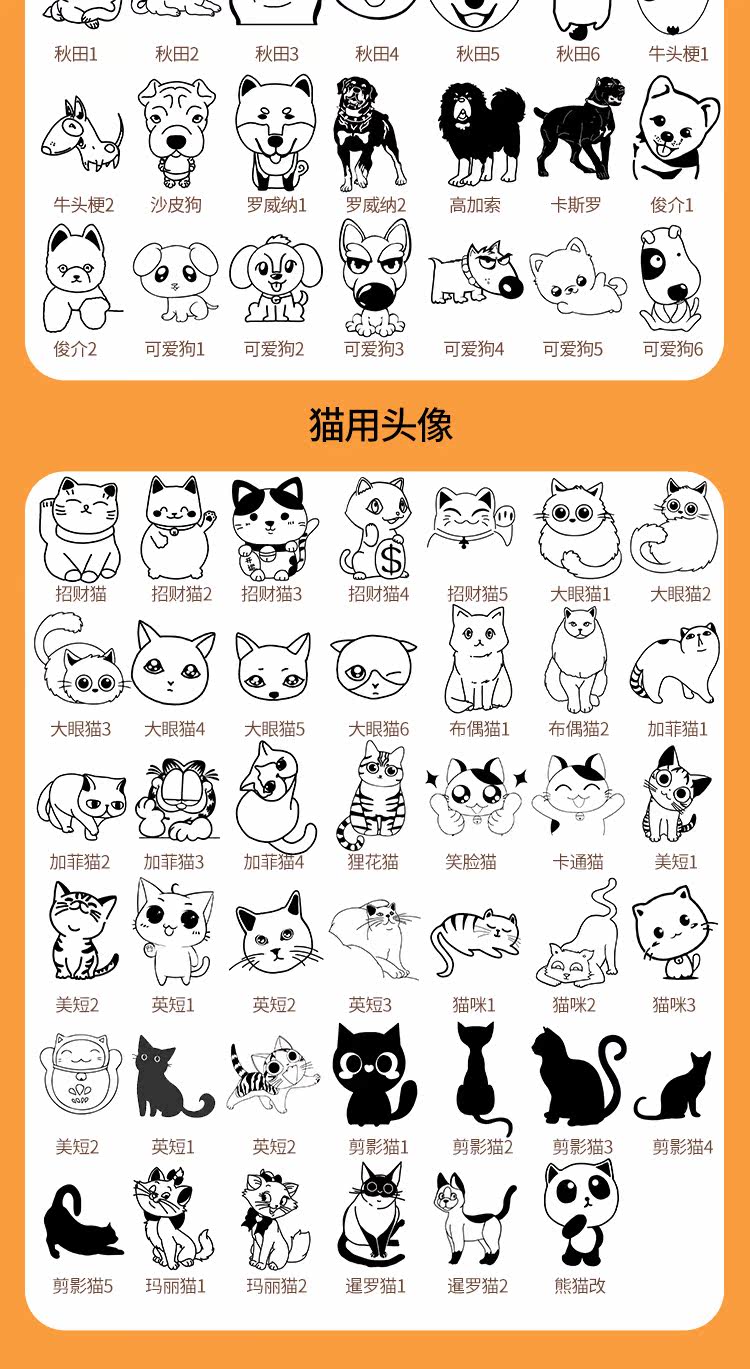 秋田1 秋田2 秋田3 秋田4 秋田5 秋田6 牛头梗1

牛头梗2 沙皮狗 罗威纳1 罗威纳2 高加索 卡斯罗 俊介1

俊介2 可爱狗1 可爱狗2 可爱狗3 可爱狗4 可爱狗5 可爱狗6

猫用头像

$

招财猫 招财猫2 招财猫3 招财猫4 招财猫5 大眼猫1 大眼猫2

大眼猫3 大眼猫4 大眼猫5 大眼猫6 布偶猫1 布偶猫2 加菲猫1

加菲猫2 加菲猫3 加菲猫4 狸花猫 笑脸猫 卡通猫 美短1

美短2 英短1 英短2 英短3 猫咪1 猫咪2 猫咪3

美短2 英短1 英短2 剪影猫1 剪影猫2 剪影猫3 剪影猫4

剪影猫5 玛丽猫1 玛丽猫2 暹罗猫1 暹罗猫2 熊猫改